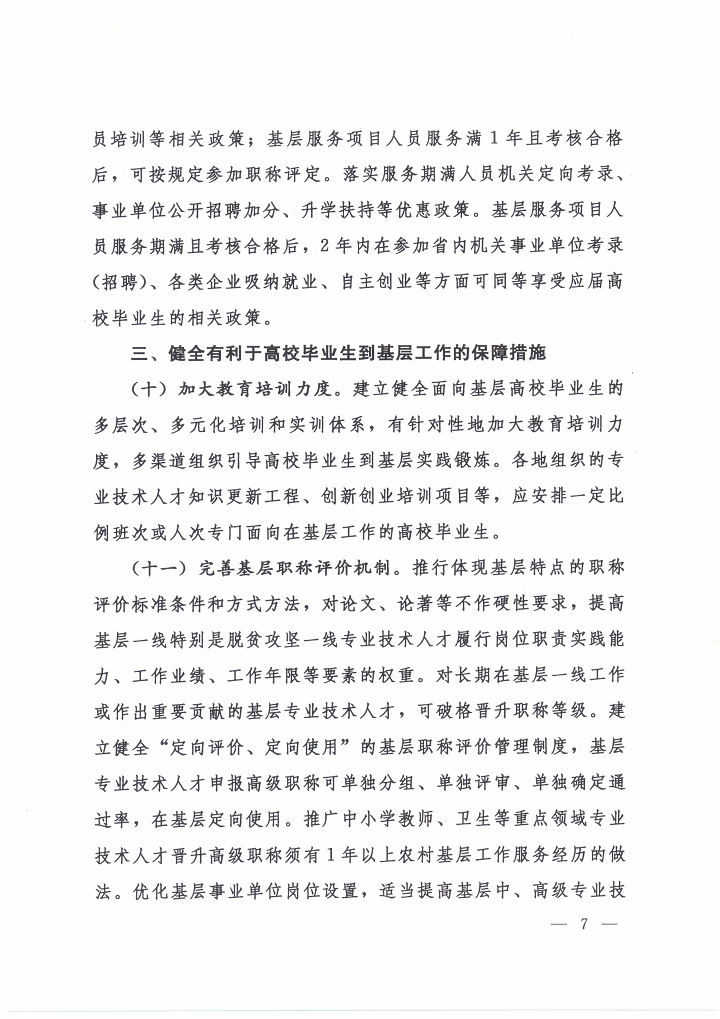 员培训等相关政策；基层服务项目人员服务满1年且考核合格后，可按规定参加职称评定。落实服务期满人员机关定向考录、事业单位公开招聘加分、升学扶持等优惠政策。基层服务项目人员服务期满且考核合格后，2年内在参加省内机关事业单位考录（招聘）、各类企业吸纳就业、自主创业等方面可同等享受应届高校毕业生的相关政策。

三、健全有利于高校毕业生到基层工作的保障措施

（十）加大教育培训力度。建立健全面向基层高校毕业生的多层次、多元化培训和实训体系，有针对性地加大教育培训力度，多渠道组织引导高校毕业生到基层实践锻炼。各地组织的专业技术人才知识更新工程、创新创业培训项目等，应安排一定比例班次或人次专门面向在基层工作的高校毕业生。

（十一）完善基层职称评价机制。推行体现基层特点的职称评价标准条件和方式方法，对论文、论著等不作硬性要求，提高基层一线特别是脱贫攻坚一线专业技术人才履行岗位职责实践能力、工作业绩、工作年限等要素的权重。对长期在基层一线工作或作出重要贡献的基层专业技术人才，可破格晋升职称等级。建立健全“定向评价、定向使用”的基层职称评价管理制度，基层专业技术人才申报高级职称可单独分组、单独评审、单独确定通过率，在基层定向使用。推广中小学教师、卫生等重点领域专业技术人才晋升高级职称须有1年以上农村基层工作服务经历的做法。优化基层事业单位岗位设置，适当提高基层中、高级专业技

— 7 —